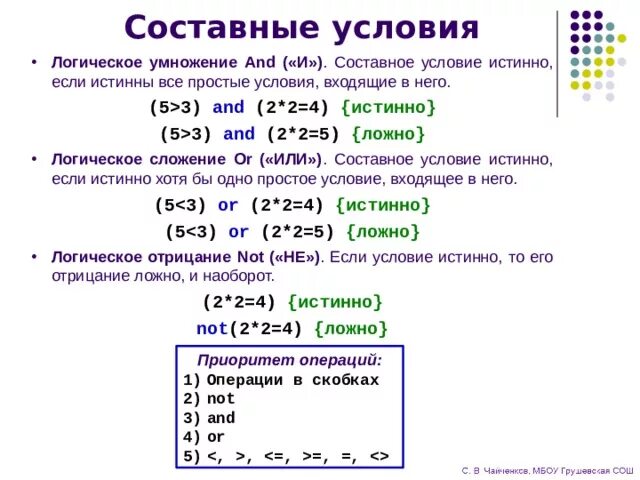 Составные условия

• Логическое умножение And («И»). Составное условие истинно, если истинны все простые условия, входящие в него.

(5>3) and (2*2=4) {истинно}

(5>3) and (2*2=5) {ложно}

• Логическое сложение Or («ИЛИ»). Составное условие истинно, если истинно хотя бы одно простое условие, входящее в него.

(5<3) or (2*2=4) {истинно}

(5<3) or (2*2=5) {ложно}

• Логическое отрицание Not («НЕ»). Если условие истинно, то его отрицание ложно, и наоборот.

(2*2=4) {истинно}

not(2*2=4) {ложно}

Приоритет операций:
1) Операции в скобках
2) not
3) and
4) or
5) <, >, <=, >=, =, <>

С. В Чайченков, МБОУ Грушевская СОШ